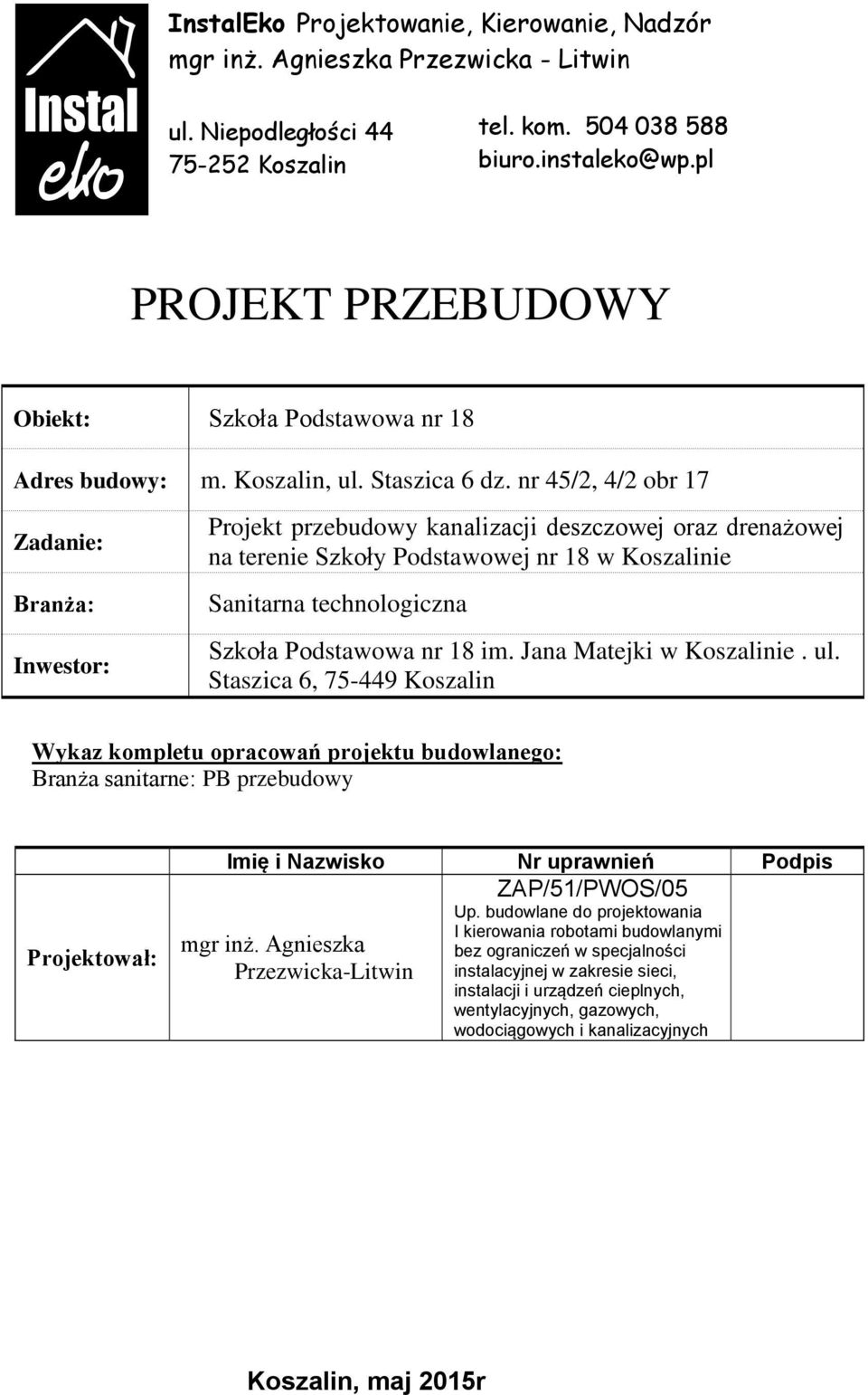 Instal eko

InstalEko Projektowanie, Kierowanie, Nadzór
mgr inż. Agnieszka Przezwicka - Litwin

ul. Niepodległości 44
75-252 Koszalin

tel. kom. 504 038 588
biuro.instaleko@wp.pl

PROJEKT PRZEBUDOWY

| | |
|---|---|
| Obiekt: | Szkoła Podstawowa nr 18 |
| Adres budowy: | m. Koszalin, ul. Staszica 6 dz. nr 45/2, 4/2 obr 17 |
| Zadanie: | Projekt przebudowy kanalizacji deszczowej oraz drenażowej na terenie Szkoły Podstawowej nr 18 w Koszalinie |
| Branża: | Sanitarna technologiczna |
| Inwestor: | Szkoła Podstawowa nr 18 im. Jana Matejki w Koszalinie . ul. Staszica 6, 75-449 Koszalin |

Wykaz kompletu opracowań projektu budowlanego:
Branża sanitarne: PB przebudowy

| | Imię i Nazwisko | Nr uprawnień | Podpis |
|---|---|---|---|
| Projektował: | mgr inż. Agnieszka Przezwicka-Litwin | ZAP/51/PWOS/05 Up. budowlane do projektowania I kierowania robotami budowlanymi bez ograniczeń w specjalności instalacyjnej w zakresie sieci, instalacji i urządzeń cieplnych, wentylacyjnych, gazowych, wodociągowych i kanalizacyjnych | |

Koszalin, maj 2015r